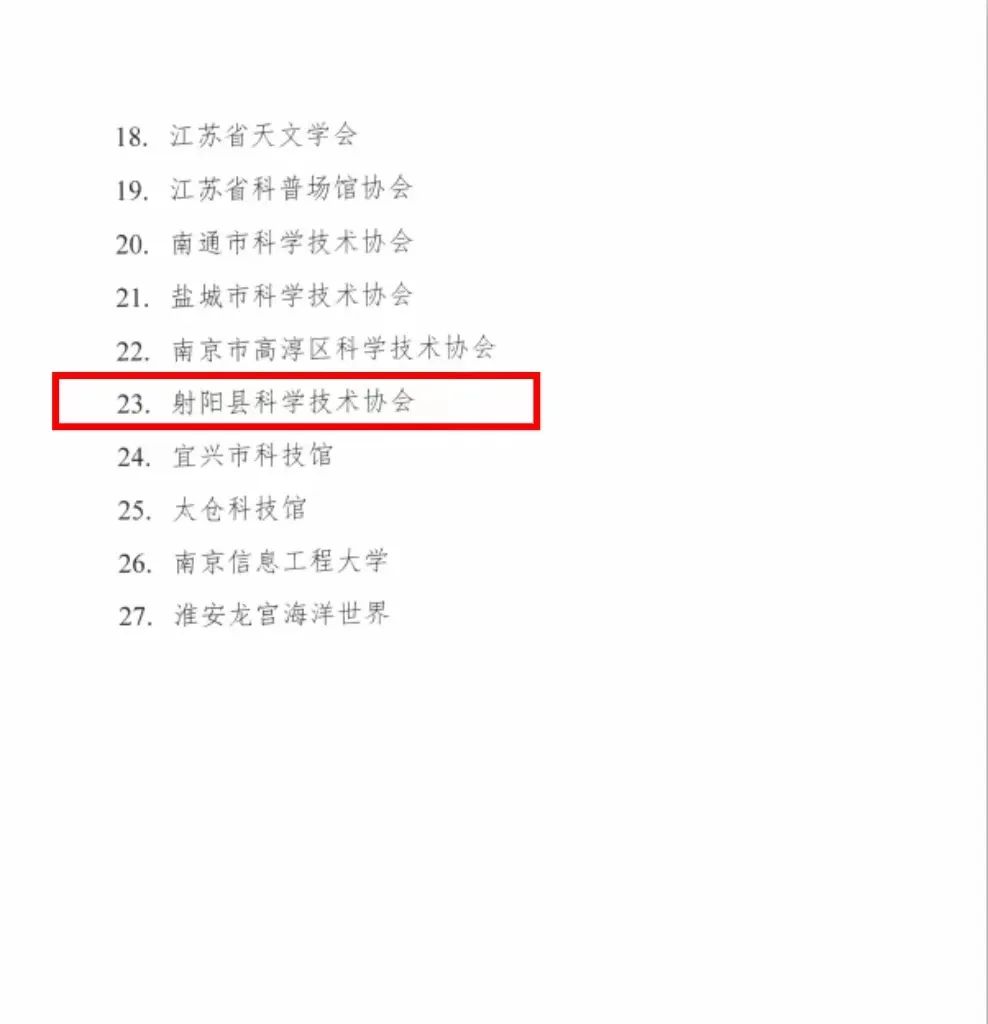 18.江苏省天文学会
19.江苏省科普场馆协会
20.南通市科学技术协会
21.盐城市科学技术协会
22.南京市高淳区科学技术协会
23.射阳县科学技术协会
24.宜兴市科技馆
25.太仓科技馆
26.南京信息工程大学
27.淮安龙宫海洋世界